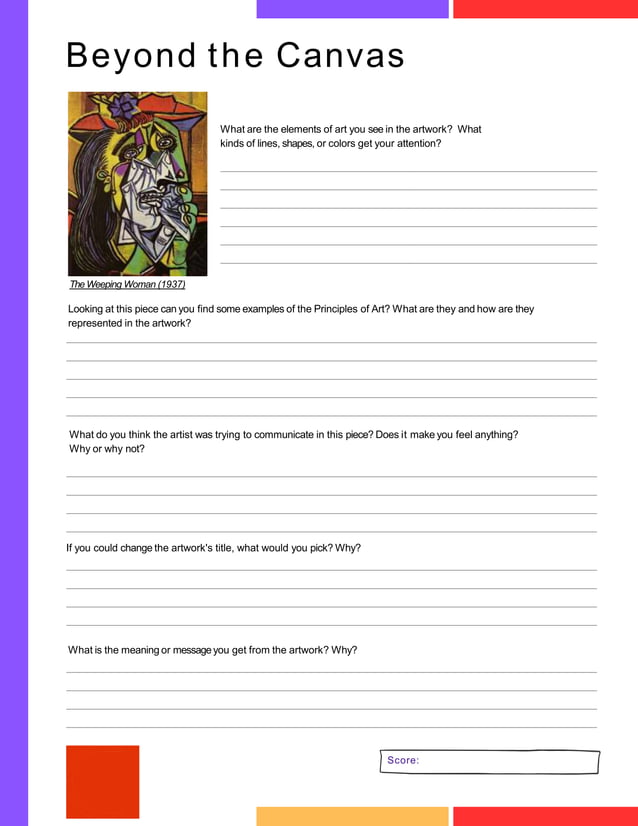 Beyond the Canvas

What are the elements of art you see in the artwork? What kinds of lines, shapes, or colors get your attention?

The Weeping Woman (1937)

Looking at this piece can you find some examples of the Principles of Art? What are they and how are they represented in the artwork?

What do you think the artist was trying to communicate in this piece? Does it make you feel anything? Why or why not?

If you could change the artwork's title, what would you pick? Why?

What is the meaning or message you get from the artwork? Why?

Score: